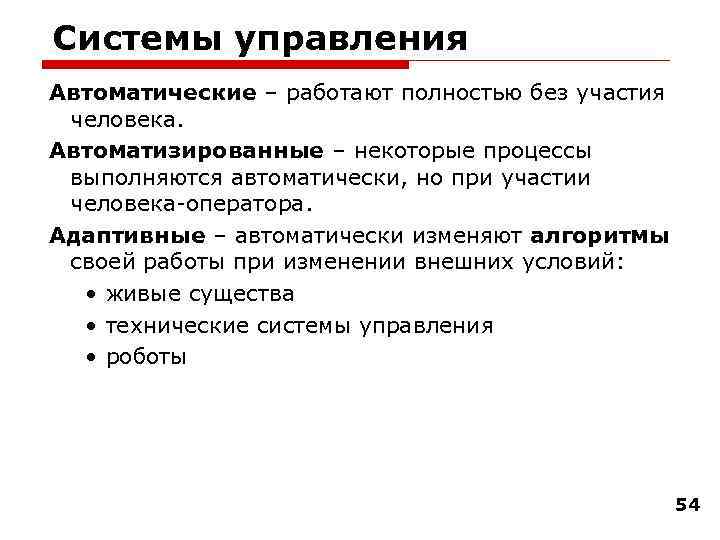 Системы управления

Автоматические – работают полностью без участия человека.

Автоматизированные – некоторые процессы выполняются автоматически, но при участии человека-оператора.

Адаптивные – автоматически изменяют алгоритмы своей работы при изменении внешних условий:

• живые существа
• технические системы управления
• роботы

54